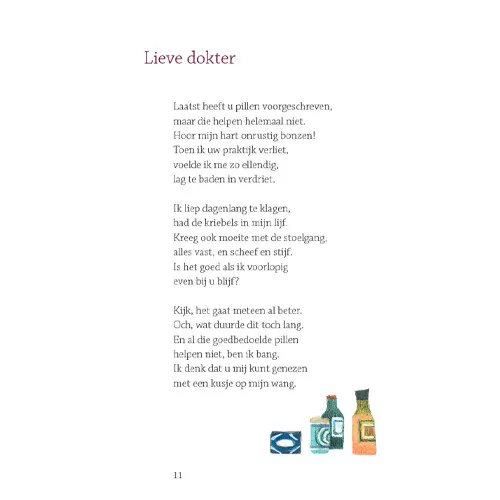 Lieve dokter

Laatst heeft u pillen voorgeschreven,
maar die helpen helemaal niet.
Hoor mijn hart onrustig bonzen!
Toen ik uw praktijk verliet,
voelde ik me zo ellendig,
lag te baden in verdriet.

Ik liep dagenlang te klagen,
had de kriebels in mijn lijf.
Kreeg ook moeite met de stoelgang,
alles vast, en scheef en stijf.
Is het goed als ik voorlopig
even bij u blijf?

Kijk, het gaat meteen al beter.
Och, wat duurde dit toch lang.
En al die goedbedoelde pillen
helpen niet, ben ik bang.
Ik denk dat u mij kunt genezen
met een kusje op mijn wang.

11